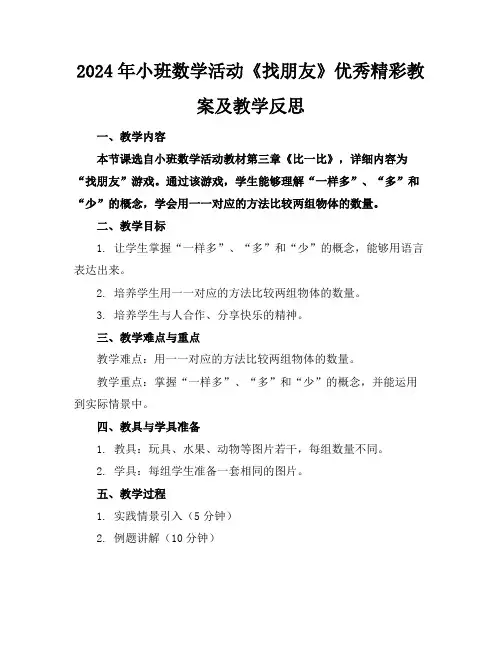 2024年小班数学活动《找朋友》优秀精彩教案及教学反思

一、教学内容

本节课选自小班数学活动教材第三章《比一比》，详细内容为“找朋友”游戏。通过该游戏，学生能够理解“一样多”、“多”和“少”的概念，学会用一一对应的方法比较两组物体的数量。

二、教学目标

1. 让学生掌握“一样多”、“多”和“少”的概念，能够用语言表达出来。

2. 培养学生用一一对应的方法比较两组物体的数量。

3. 培养学生与人合作、分享快乐的精神。

三、教学难点与重点

教学难点：用一一对应的方法比较两组物体的数量。

教学重点：掌握“一样多”、“多”和“少”的概念，并能运用到实际情景中。

四、教具与学具准备

1. 教具：玩具、水果、动物等图片若干，每组数量不同。

2. 学具：每组学生准备一套相同的图片。

五、教学过程

1. 实践情景引入（5分钟）

2. 例题讲解（10分钟）